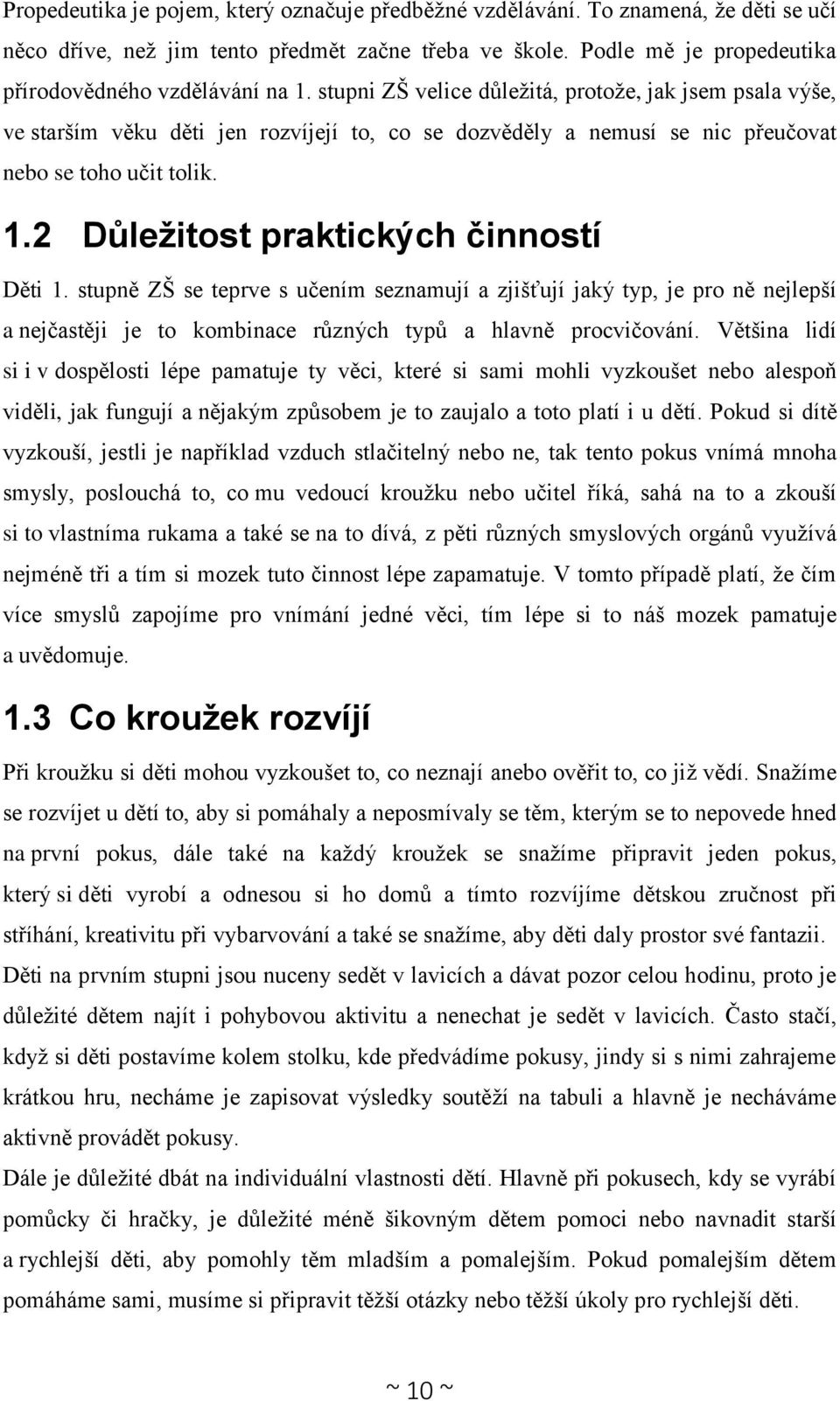 Propedeutika je pojem, který označuje předběžné vzdělávání. To znamená, že děti se učí něco dříve, než jim tento předmět začne třeba ve škole. Podle mě je propedeutika přírodovědného vzdělávání na 1. stupni ZŠ velice důležitá, protože, jak jsem psala výše, ve starším věku děti jen rozvíjejí to, co se dozvěděly a nemusí se nic přeučovat nebo se toho učit tolik.

1.2 Důležitost praktických činností

Děti 1. stupně ZŠ se teprve s učením seznamují a zjišťují jaký typ, je pro ně nejlepší a nejčastěji je to kombinace různých typů a hlavně procvičování. Většina lidí si i v dospělosti lépe pamatuje ty věci, které si sami mohli vyzkoušet nebo alespoň viděli, jak fungují a nějakým způsobem je to zaujalo a toto platí i u dětí. Pokud si dítě vyzkouší, jestli je například vzduch stlačitelný nebo ne, tak tento pokus vnímá mnoha smysly, poslouchá to, co mu vedoucí kroužku nebo učitel říká, sahá na to a zkouší si to vlastníma rukama a také se na to dívá, z pěti různých smyslových orgánů využívá nejméně tři a tím si mozek tuto činnost lépe zapamatuje. V tomto případě platí, že čím více smyslů zapojíme pro vnímání jedné věci, tím lépe si to náš mozek pamatuje a uvědomuje.

1.3 Co kroužek rozvíjí

Při kroužku si děti mohou vyzkoušet to, co neznají anebo ověřit to, co již vědí. Snažíme se rozvíjet u dětí to, aby si pomáhaly a neposmívaly se těm, kterým se to nepovede hned na první pokus, dále také na každý kroužek se snažíme připravit jeden pokus, který si děti vyrobí a odnesou si ho domů a tímto rozvíjíme dětskou zručnost při stříhání, kreativitu při vybarvování a také se snažíme, aby děti daly prostor své fantazii.
Děti na prvním stupni jsou nuceny sedět v lavicích a dávat pozor celou hodinu, proto je důležité dětem najít i pohybovou aktivitu a nenechat je sedět v lavicích. Často stačí, když si děti postavíme kolem stolku, kde předvádíme pokusy, jindy si s nimi zahrajeme krátkou hru, necháme je zapisovat výsledky soutěží na tabuli a hlavně je necháváme aktivně provádět pokusy.
Dále je důležité dbát na individuální vlastnosti dětí. Hlavně při pokusech, kdy se vyrábí pomůcky či hračky, je důležité méně šikovným dětem pomoci nebo navnadit starší a rychlejší děti, aby pomohly těm mladším a pomalejším. Pokud pomalejším dětem pomáháme sami, musíme si připravit těžší otázky nebo těžší úkoly pro rychlejší děti.

~ 10 ~